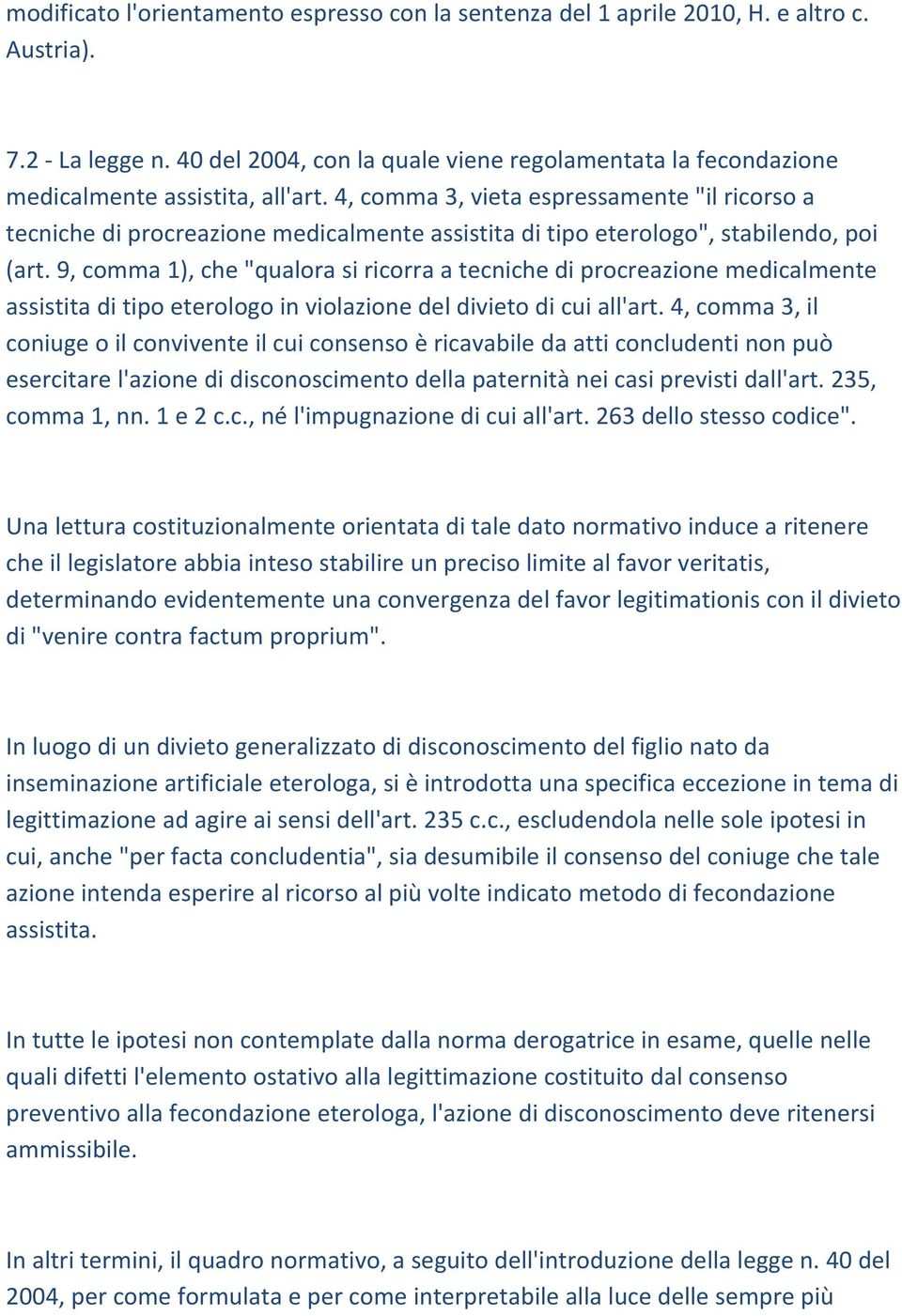 modificato l'orientamento espresso con la sentenza del 1 aprile 2010, H. e altro c. Austria).

7.2 - La legge n. 40 del 2004, con la quale viene regolamentata la fecondazione medicalmente assistita, all'art. 4, comma 3, vieta espressamente "il ricorso a tecniche di procreazione medicalmente assistita di tipo eterologo", stabilendo, poi (art. 9, comma 1), che "qualora si ricorra a tecniche di procreazione medicalmente assistita di tipo eterologo in violazione del divieto di cui all'art. 4, comma 3, il coniuge o il convivente il cui consenso è ricavabile da atti concludenti non può esercitare l'azione di disconoscimento della paternità nei casi previsti dall'art. 235, comma 1, nn. 1 e 2 c.c., né l'impugnazione di cui all'art. 263 dello stesso codice".

Una lettura costituzionalmente orientata di tale dato normativo induce a ritenere che il legislatore abbia inteso stabilire un preciso limite al favor veritatis, determinando evidentemente una convergenza del favor legitimationis con il divieto di "venire contra factum proprium".

In luogo di un divieto generalizzato di disconoscimento del figlio nato da inseminazione artificiale eterologa, si è introdotta una specifica eccezione in tema di legittimazione ad agire ai sensi dell'art. 235 c.c., escludendola nelle sole ipotesi in cui, anche "per facta concludentia", sia desumibile il consenso del coniuge che tale azione intenda esperire al ricorso al più volte indicato metodo di fecondazione assistita.

In tutte le ipotesi non contemplate dalla norma derogatrice in esame, quelle nelle quali difetti l'elemento ostativo alla legittimazione costituito dal consenso preventivo alla fecondazione eterologa, l'azione di disconoscimento deve ritenersi ammissibile.

In altri termini, il quadro normativo, a seguito dell'introduzione della legge n. 40 del 2004, per come formulata e per come interpretabile alla luce delle sempre più